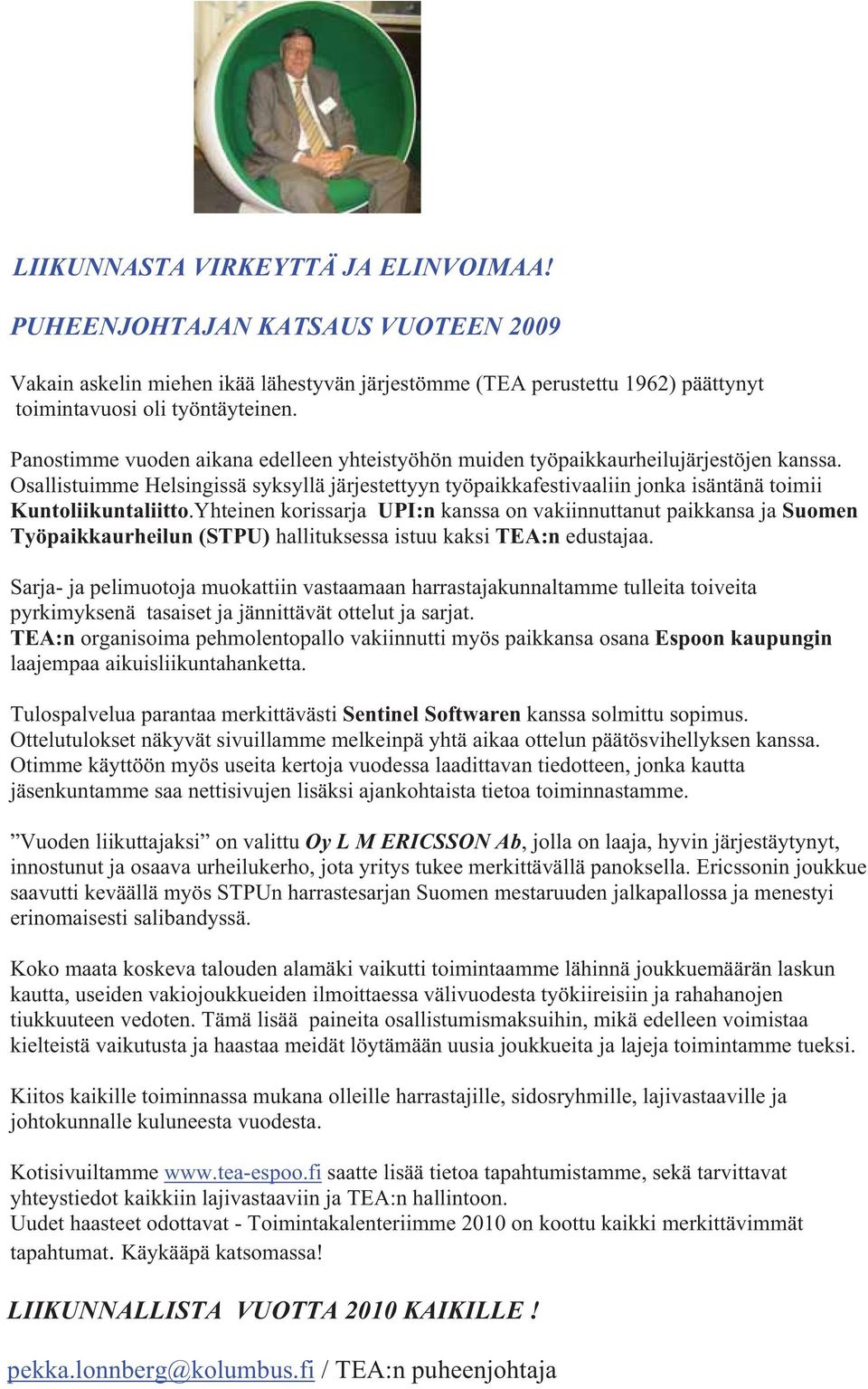 LIIKUNNASTA VIRKEYTTÄ JA ELINVOIMAA!

PUHEENJOHTAJAN KATSAUS VUOTEEN 2009

Vakain askelin miehen ikää lähestyvän järjestömme (TEA perustettu 1962) päättynyt toimintavuosi oli työntäyteinen.

Panostimme vuoden aikana edelleen yhteistyöhön muiden työpaikkaurheilujärjestöjen kanssa. Osallistuimme Helsingissä syksyllä järjestettyyn työpaikkafestivaaliin jonka isäntänä toimii Kuntoliikuntaliitto.Yhteinen korissarja UPI:n kanssa on vakiinnuttanut paikkansa ja Suomen Työpaikkaurheilun (STPU) hallituksessa istuu kaksi TEA:n edustajaa.

Sarja- ja pelimuotoja muokattiin vastaamaan harrastajakunnaltamme tulleita toiveita pyrkimyksenä tasaiset ja jännittävät ottelut ja sarjat.
TEA:n organisoima pehmolentopallo vakiinnutti myös paikkansa osana Espoon kaupungin laajempaa aikuisliikuntahanketta.

Tulospalvelua parantaa merkittävästi Sentinel Softwaren kanssa solmittu sopimus. Ottelutulokset näkyvät sivuillamme melkeinpä yhtä aikaa ottelun päätösvihellyksen kanssa. Otimme käyttöön myös useita kertoja vuodessa laadittavan tiedotteen, jonka kautta jäsenkuntamme saa nettisivujen lisäksi ajankohtaista tietoa toiminnastamme.

”Vuoden liikuttajaksi” on valittu Oy L M ERICSSON Ab, jolla on laaja, hyvin järjestäytynyt, innostunut ja osaava urheilukerho, jota yritys tukee merkittävällä panoksella. Ericssonin joukkue saavutti keväällä myös STPUn harrastesarjan Suomen mestaruuden jalkapallossa ja menestyi erinomaisesti salibandyssä.

Koko maata koskeva talouden alamäki vaikutti toimintaamme lähinnä joukkuemäärän laskun kautta, useiden vakiojoukkueiden ilmoittaessa välivuodesta työkiireisiin ja rahahanojen tiukkuuteen vedoten. Tämä lisää paineita osallistumismaksuihin, mikä edelleen voimistaa kielteistä vaikutusta ja haastaa meidät löytämään uusia joukkueita ja lajeja toimintamme tueksi.

Kiitos kaikille toiminnassa mukana olleille harrastajille, sidosryhmille, lajivastaaville ja johtokunnalle kuluneesta vuodesta.

Kotisivuiltamme www.tea-espoo.fi saatte lisää tietoa tapahtumistamme, sekä tarvittavat yhteystiedot kaikkiin lajivastaaviin ja TEA:n hallintoon.
Uudet haasteet odottavat - Toimintakalenteriimme 2010 on koottu kaikki merkittävimmät tapahtumat. Käykääpä katsomassa!

LIIKUNNALLISTA VUOTTA 2010 KAIKILLE !

pekka.lonnberg@kolumbus.fi / TEA:n puheenjohtaja